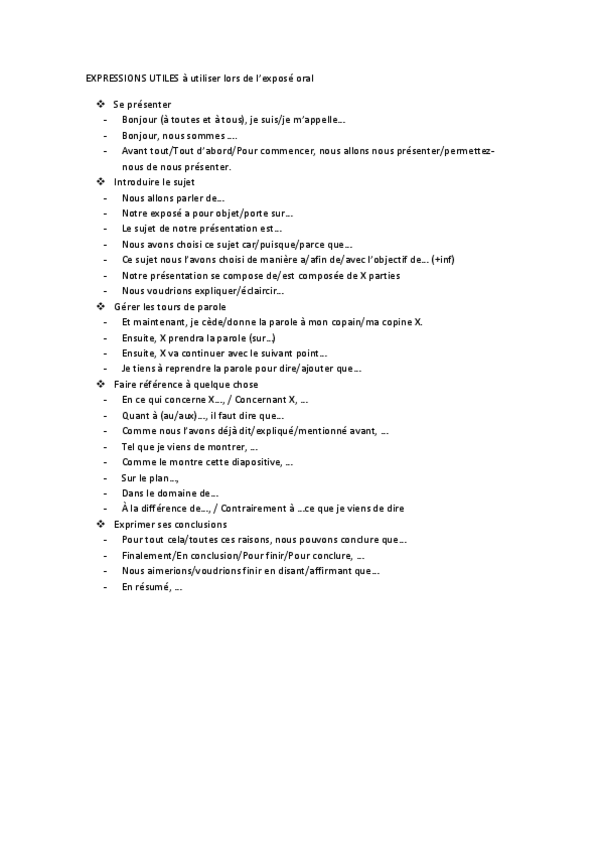 EXPRESSIONS UTILES à utiliser lors de l'exposé oral

❖ Se présenter
- Bonjour (à toutes et à tous), je suis/je m'appelle…
- Bonjour, nous sommes ….
- Avant tout/Tout d'abord/Pour commencer, nous allons nous présenter/permettez-nous de nous présenter.

❖ Introduire le sujet
- Nous allons parler de…
- Notre exposé a pour objet/porte sur…
- Le sujet de notre présentation est…
- Nous avons choisi ce sujet car/puisque/parce que…
- Ce sujet nous l'avons choisi de manière a/afin de/avec l'objectif de… (+inf)
- Notre présentation se compose de/est composée de X parties
- Nous voudrions expliquer/éclaircir…

❖ Gérer les tours de parole
- Et maintenant, je cède/donne la parole à mon copain/ma copine X.
- Ensuite, X prendra la parole (sur…)
- Ensuite, X va continuer avec le suivant point…
- Je tiens à reprendre la parole pour dire/ajouter que…

❖ Faire référence à quelque chose
- En ce qui concerne X…, / Concernant X, …
- Quant à (au/aux)…, il faut dire que…
- Comme nous l'avons déjà dit/expliqué/mentionné avant, …
- Tel que je viens de montrer, …
- Comme le montre cette diapositive, …
- Sur le plan…,
- Dans le domaine de…
- À la différence de…, / Contrairement à …ce que je viens de dire

❖ Exprimer ses conclusions
- Pour tout cela/toutes ces raisons, nous pouvons conclure que…
- Finalement/En conclusion/Pour finir/Pour conclure, …
- Nous aimerions/voudrions finir en disant/affirmant que…
- En résumé, …